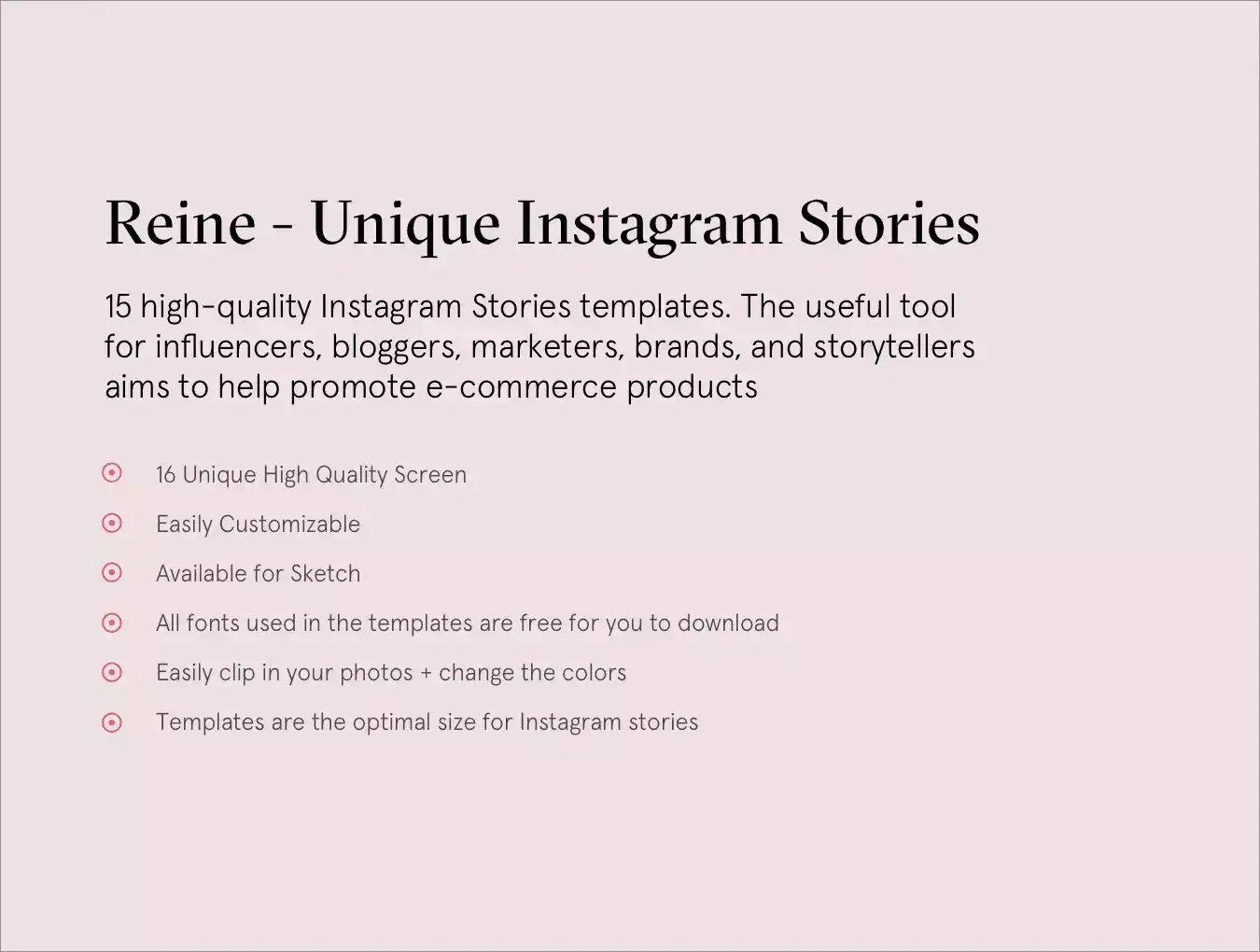 Reine - Unique Instagram Stories

15 high-quality Instagram Stories templates. The useful tool for influencers, bloggers, marketers, brands, and storytellers aims to help promote e-commerce products

• 16 Unique High Quality Screen
• Easily Customizable
• Available for Sketch
• All fonts used in the templates are free for you to download
• Easily clip in your photos + change the colors
• Templates are the optimal size for Instagram stories